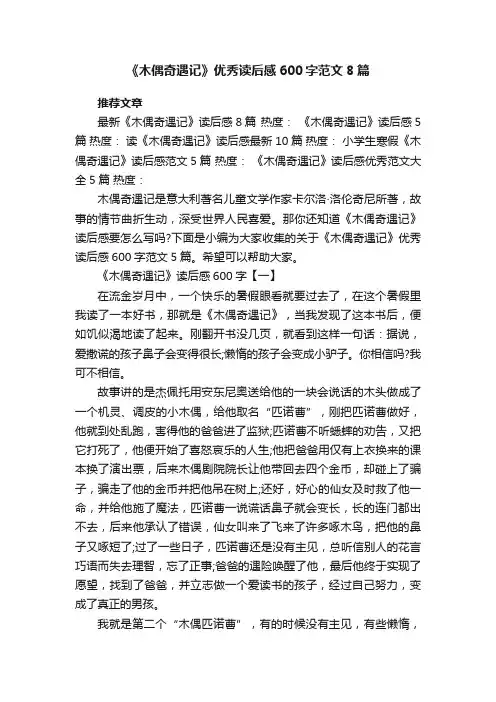 《木偶奇遇记》优秀读后感600字范文8篇

推荐文章

最新《木偶奇遇记》读后感8篇 热度： 《木偶奇遇记》读后感5篇 热度： 读《木偶奇遇记》读后感最新10篇 热度： 小学生寒假《木偶奇遇记》读后感范文5篇 热度： 《木偶奇遇记》读后感优秀范文大全5篇 热度：

木偶奇遇记是意大利著名儿童文学作家卡尔洛·洛伦奇尼所著，故事的情节曲折生动，深受世界人民喜爱。那你还知道《木偶奇遇记》读后感要怎么写吗?下面是小编为大家收集的关于《木偶奇遇记》优秀读后感600字范文5篇。希望可以帮助大家。

《木偶奇遇记》读后感600字【一】

在流金岁月中，一个快乐的暑假眼看就要过去了，在这个暑假里我读了一本好书，那就是《木偶奇遇记》，当我发现了这本书后，便如饥似渴地读了起来。刚翻开书没几页，就看到这样一句话：据说，爱撒谎的孩子鼻子会变得很长;懒惰的孩子会变成小驴子。你相信吗?我可不相信。

故事讲的是杰佩托用安东尼奥送给他的一块会说话的木头做成了一个机灵、调皮的小木偶，给他取名“匹诺曹”，刚把匹诺曹做好，他就到处乱跑，害得他的爸爸进了监狱;匹诺曹不听蟋蟀的劝告，又把它打死了，他便开始了喜怒哀乐的人生;他把爸爸用仅有上衣换来的课本换了演出票，后来木偶剧院院长让他带回去四个金币，却碰上了骗子，骗走了他的金币并把他吊在树上;还好，好心的仙女及时救了他一命，并给他施了魔法，匹诺曹一说谎话鼻子就会变长，长的连门都出不去，后来他承认了错误，仙女叫来了飞来了许多啄木鸟，把他的鼻子又啄短了;过了一些日子，匹诺曹还是没有主见，总听信别人的花言巧语而失去理智，忘了正事;爸爸的遇险唤醒了他，最后他终于实现了愿望，找到了爸爸，并立志做一个爱读书的孩子，经过自己努力，变成了真正的男孩。

我就是第二个“木偶匹诺曹”，有的时候没有主见，有些懒惰，